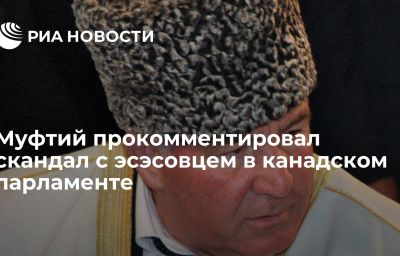 РИА НОВОСТИ

Муфтий прокомментировал скандал с эсэсовцем в канадском парламенте